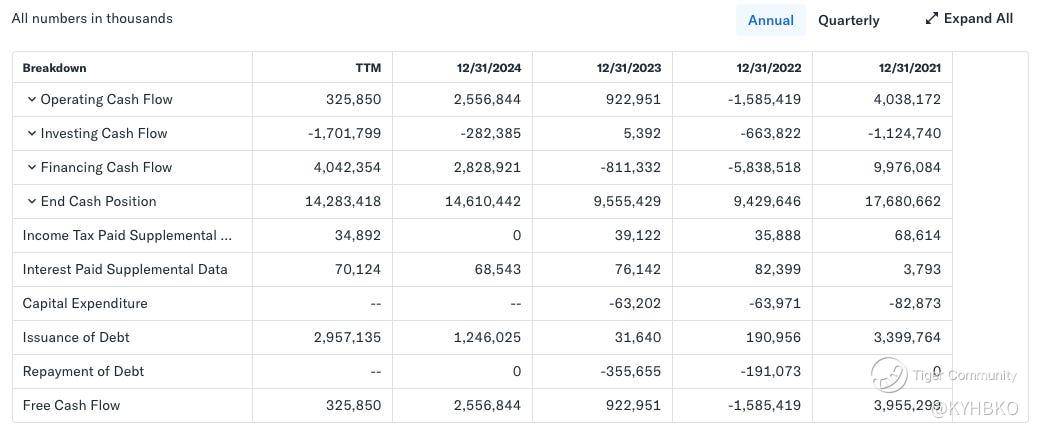 All numbers in thousands

Annual Quarterly Expand All

| Breakdown | TTM | 12/31/2024 | 12/31/2023 | 12/31/2022 | 12/31/2021 |
|---|---|---|---|---|---|
| Operating Cash Flow | 325,850 | 2,556,844 | 922,951 | -1,585,419 | 4,038,172 |
| Investing Cash Flow | -1,701,799 | -282,385 | 5,392 | -663,822 | -1,124,740 |
| Financing Cash Flow | 4,042,354 | 2,828,921 | -811,332 | -5,838,518 | 9,976,084 |
| End Cash Position | 14,283,418 | 14,610,442 | 9,555,429 | 9,429,646 | 17,680,662 |
| Income Tax Paid Supplemental ... | 34,892 | 0 | 39,122 | 35,888 | 68,614 |
| Interest Paid Supplemental Data | 70,124 | 68,543 | 76,142 | 82,399 | 3,793 |
| Capital Expenditure | -- | -- | -63,202 | -63,971 | -82,873 |
| Issuance of Debt | 2,957,135 | 1,246,025 | 31,640 | 190,956 | 3,399,764 |
| Repayment of Debt | -- | 0 | -355,655 | -191,073 | 0 |
| Free Cash Flow | 325,850 | 2,556,844 | 922,951 | -1,585,419 | 3,955,299 |

Tiger Community
@KYHBKO